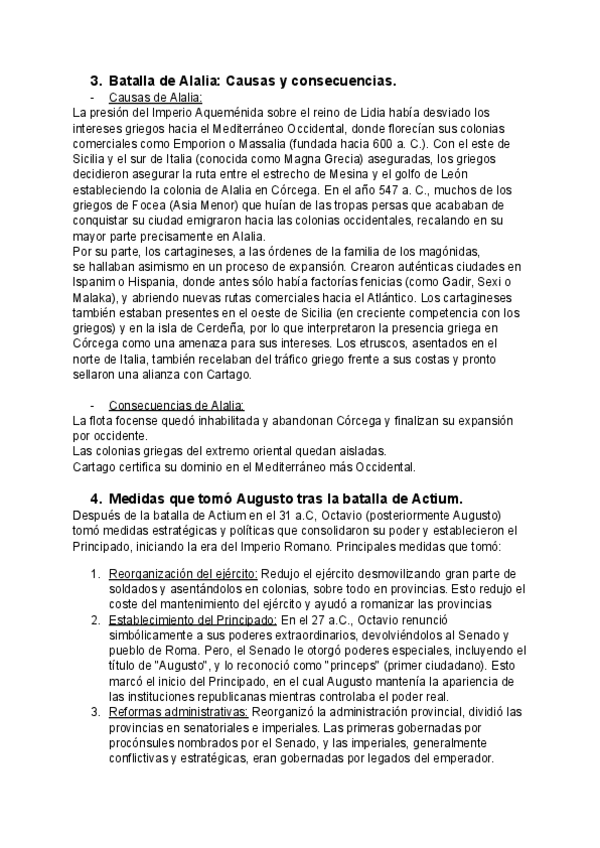 3. Batalla de Alalia: Causas y consecuencias.

- Causas de Alalia:

La presión del Imperio Aqueménida sobre el reino de Lidia había desviado los intereses griegos hacia el Mediterráneo Occidental, donde florecían sus colonias comerciales como Emporion o Massalia (fundada hacia 600 a. C.). Con el este de Sicilia y el sur de Italia (conocida como Magna Grecia) aseguradas, los griegos decidieron asegurar la ruta entre el estrecho de Mesina y el golfo de León estableciendo la colonia de Alalia en Córcega. En el año 547 a. C., muchos de los griegos de Focea (Asia Menor) que huían de las tropas persas que acababan de conquistar su ciudad emigraron hacia las colonias occidentales, recalando en su mayor parte precisamente en Alalia.
Por su parte, los cartagineses, a las órdenes de la familia de los magónidas, se hallaban asimismo en un proceso de expansión. Crearon auténticas ciudades en Ispanim o Hispania, donde antes sólo había factorías fenicias (como Gadir, Sexi o Malaka), y abriendo nuevas rutas comerciales hacia el Atlántico. Los cartagineses también estaban presentes en el oeste de Sicilia (en creciente competencia con los griegos) y en la isla de Cerdeña, por lo que interpretaron la presencia griega en Córcega como una amenaza para sus intereses. Los etruscos, asentados en el norte de Italia, también recelaban del tráfico griego frente a sus costas y pronto sellaron una alianza con Cartago.

- Consecuencias de Alalia:

La flota focense quedó inhabilitada y abandonan Córcega y finalizan su expansión por occidente.
Las colonias griegas del extremo oriental quedan aisladas.
Cartago certifica su dominio en el Mediterráneo más Occidental.

4. Medidas que tomó Augusto tras la batalla de Actium.

Después de la batalla de Actium en el 31 a.C, Octavio (posteriormente Augusto) tomó medidas estratégicas y políticas que consolidaron su poder y establecieron el Principado, iniciando la era del Imperio Romano. Principales medidas que tomó:

1. Reorganización del ejército: Redujo el ejército desmovilizando gran parte de soldados y asentándolos en colonias, sobre todo en provincias. Esto redujo el coste del mantenimiento del ejército y ayudó a romanizar las provincias
2. Establecimiento del Principado: En el 27 a.C., Octavio renunció simbólicamente a sus poderes extraordinarios, devolviéndolos al Senado y pueblo de Roma. Pero, el Senado le otorgó poderes especiales, incluyendo el título de "Augusto", y lo reconoció como "princeps" (primer ciudadano). Esto marcó el inicio del Principado, en el cual Augusto mantenía la apariencia de las instituciones republicanas mientras controlaba el poder real.
3. Reformas administrativas: Reorganizó la administración provincial, dividió las provincias en senatoriales e imperiales. Las primeras gobernadas por procónsules nombrados por el Senado, y las imperiales, generalmente conflictivas y estratégicas, eran gobernadas por legados del emperador.